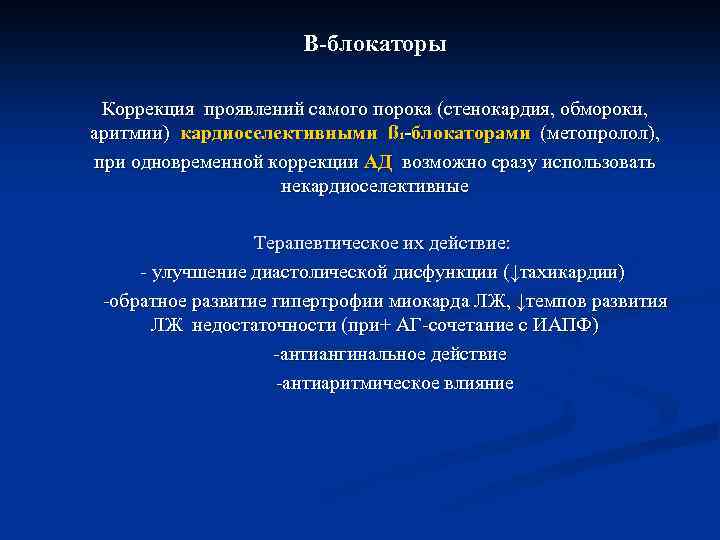 В-блокаторы

Коррекция проявлений самого порока (стенокардия, обмороки, аритмии) кардиоселективными ß₁-блокаторами (метопролол), при одновременной коррекции АД возможно сразу использовать некардиоселективные

Терапевтическое их действие:
- улучшение диастолической дисфункции (↓тахикардии)
-обратное развитие гипертрофии миокарда ЛЖ, ↓темпов развития ЛЖ недостаточности (при+ АГ-сочетание с ИАПФ)
-антиангинальное действие
-антиаритмическое влияние